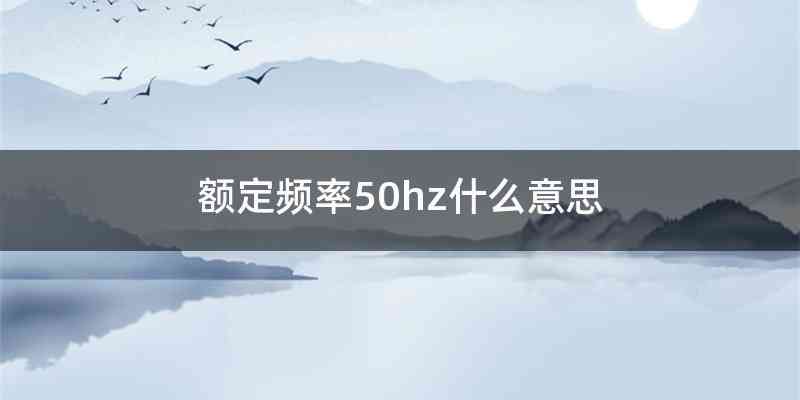 额定频率50hz什么意思